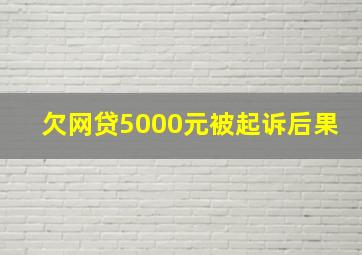 欠网贷5000元被起诉后果